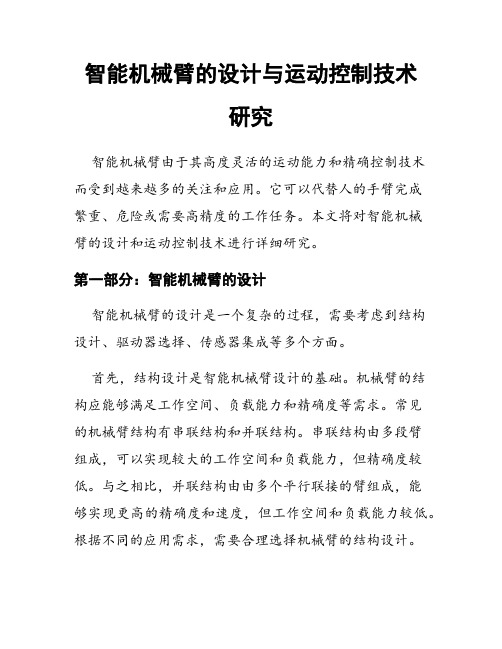 智能机械臂的设计与运动控制技术研究

智能机械臂由于其高度灵活的运动能力和精确控制技术而受到越来越多的关注和应用。它可以代替人的手臂完成繁重、危险或需要高精度的工作任务。本文将对智能机械臂的设计和运动控制技术进行详细研究。

第一部分：智能机械臂的设计

智能机械臂的设计是一个复杂的过程，需要考虑到结构设计、驱动器选择、传感器集成等多个方面。

首先，结构设计是智能机械臂设计的基础。机械臂的结构应能够满足工作空间、负载能力和精确度等需求。常见的机械臂结构有串联结构和并联结构。串联结构由多段臂组成，可以实现较大的工作空间和负载能力，但精确度较低。与之相比，并联结构由由多个平行联接的臂组成，能够实现更高的精确度和速度，但工作空间和负载能力较低。根据不同的应用需求，需要合理选择机械臂的结构设计。